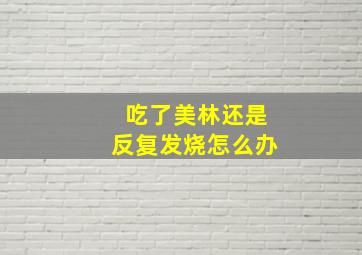 吃了美林还是
反复发烧怎么办